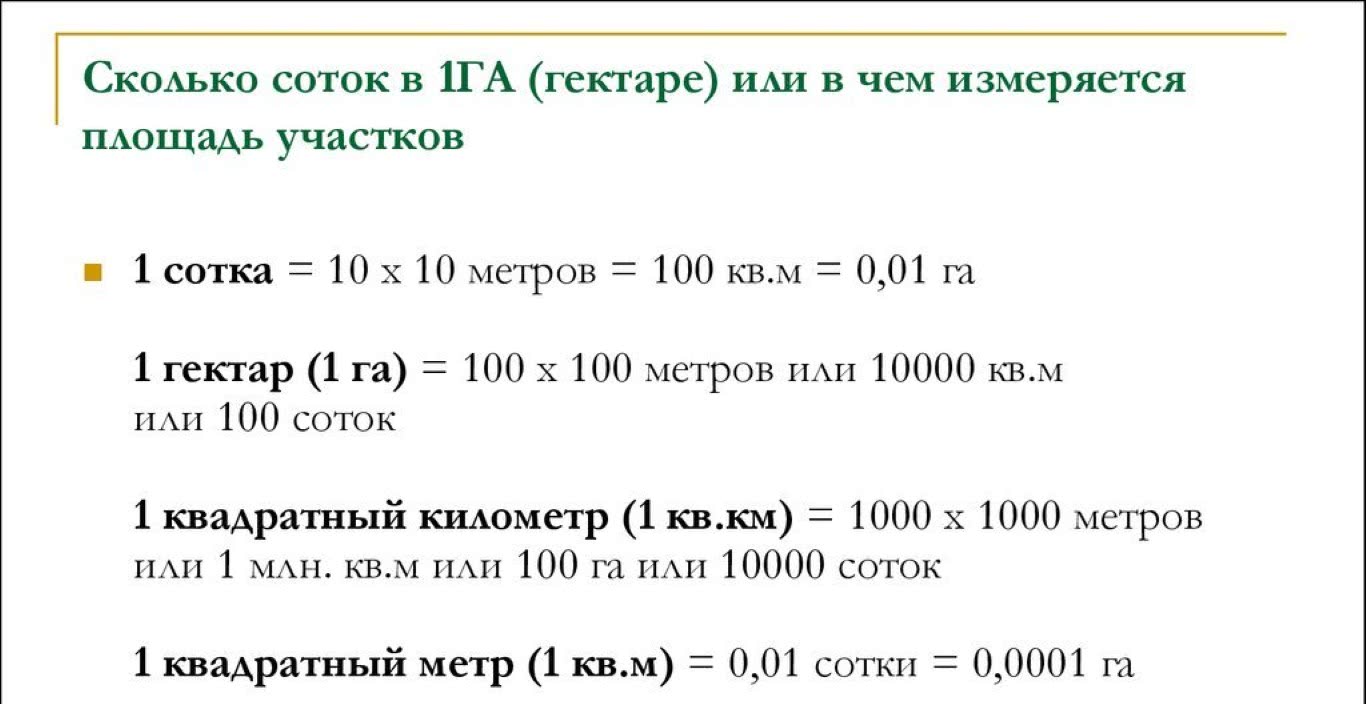 Сколько соток в 1ГА (гектаре) или в чем измеряется площадь участков

1 сотка = 10 х 10 метров = 100 кв.м = 0,01 га

1 гектар (1 га) = 100 х 100 метров или 10000 кв.м или 100 соток

1 квадратный километр (1 кв.км) = 1000 х 1000 метров или 1 млн. кв.м или 100 га или 10000 соток

1 квадратный метр (1 кв.м) = 0,01 сотки = 0,0001 га